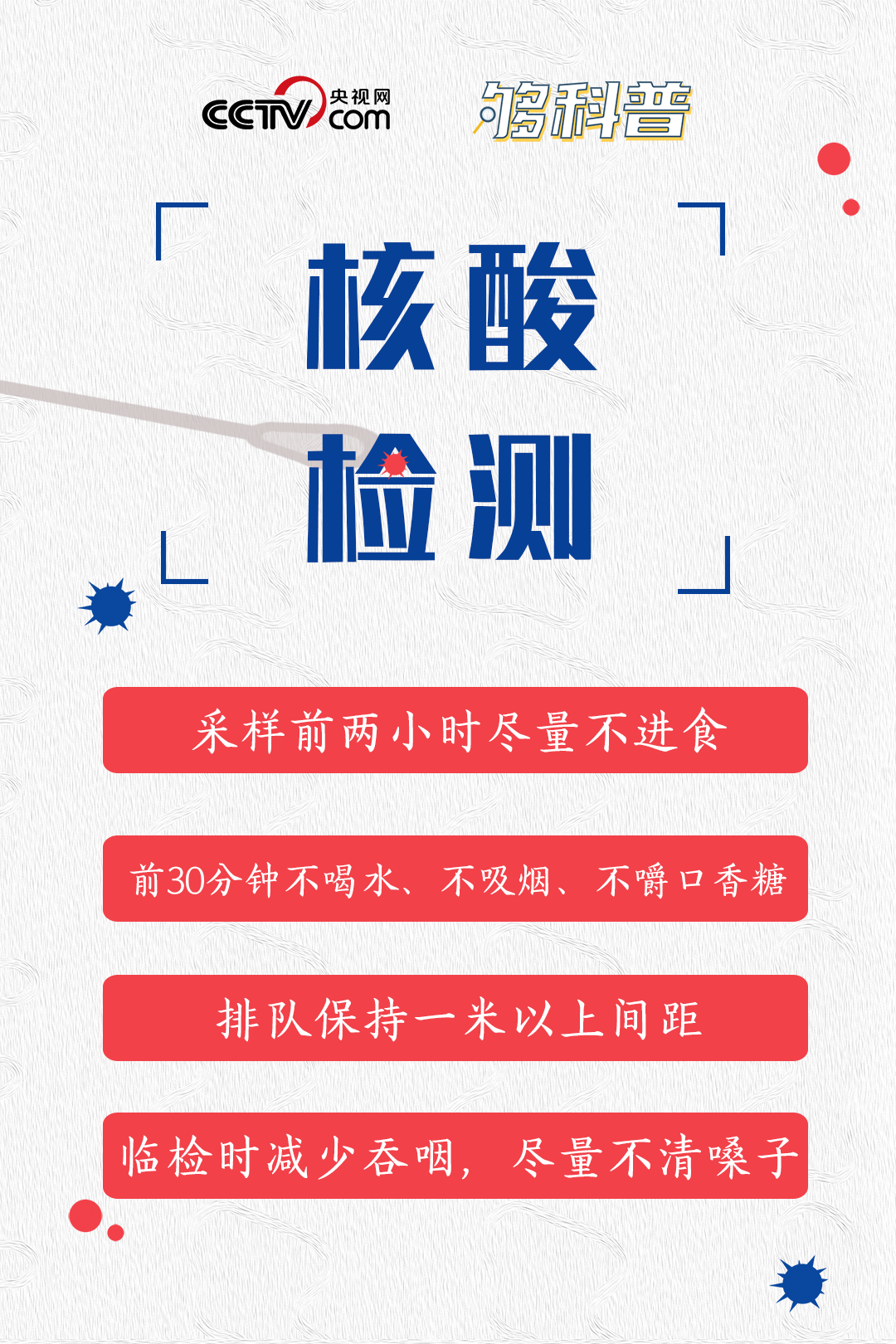 CCTV 央视网 com 够科普

核酸检测

采样前两小时尽量不进食

前30分钟不喝水、不吸烟、不嚼口香糖

排队保持一米以上间距

临检时减少吞咽，尽量不清嗓子